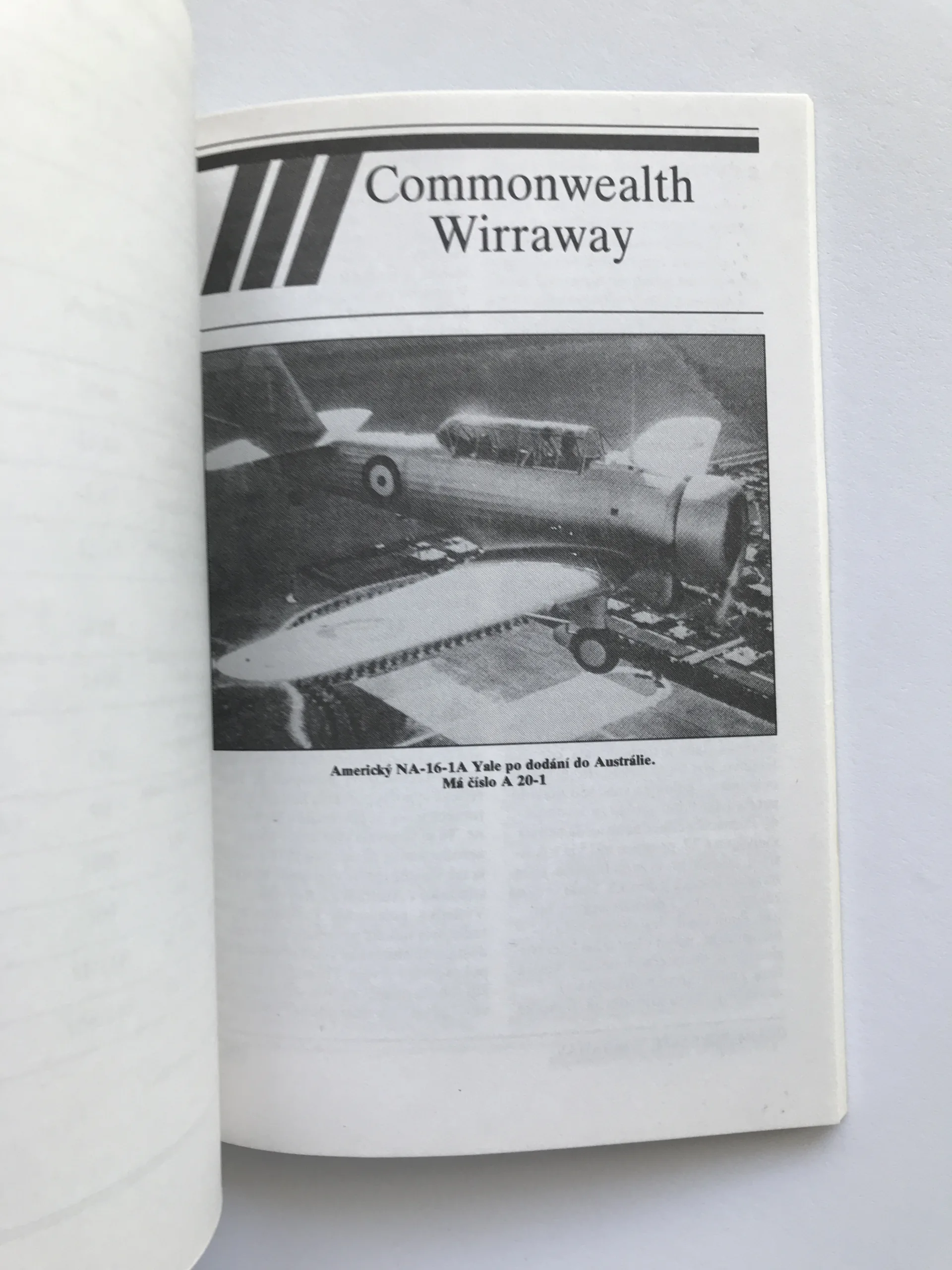 Commonwealth Wirraway

Americký NA-16-1A Yale po dodání do Austrálie. Má číslo A 20-1